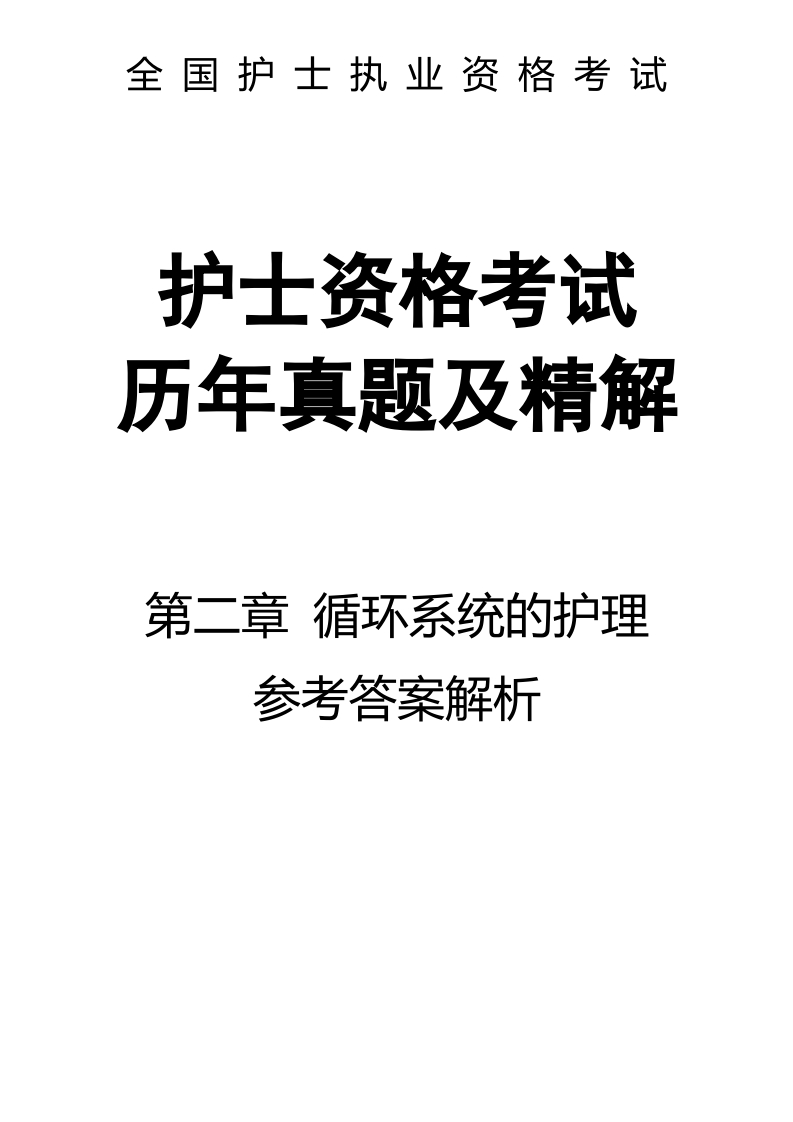 全国护士执业资格考试

护士资格考试
历年真题及精解

第二章 循环系统的护理
参考答案解析